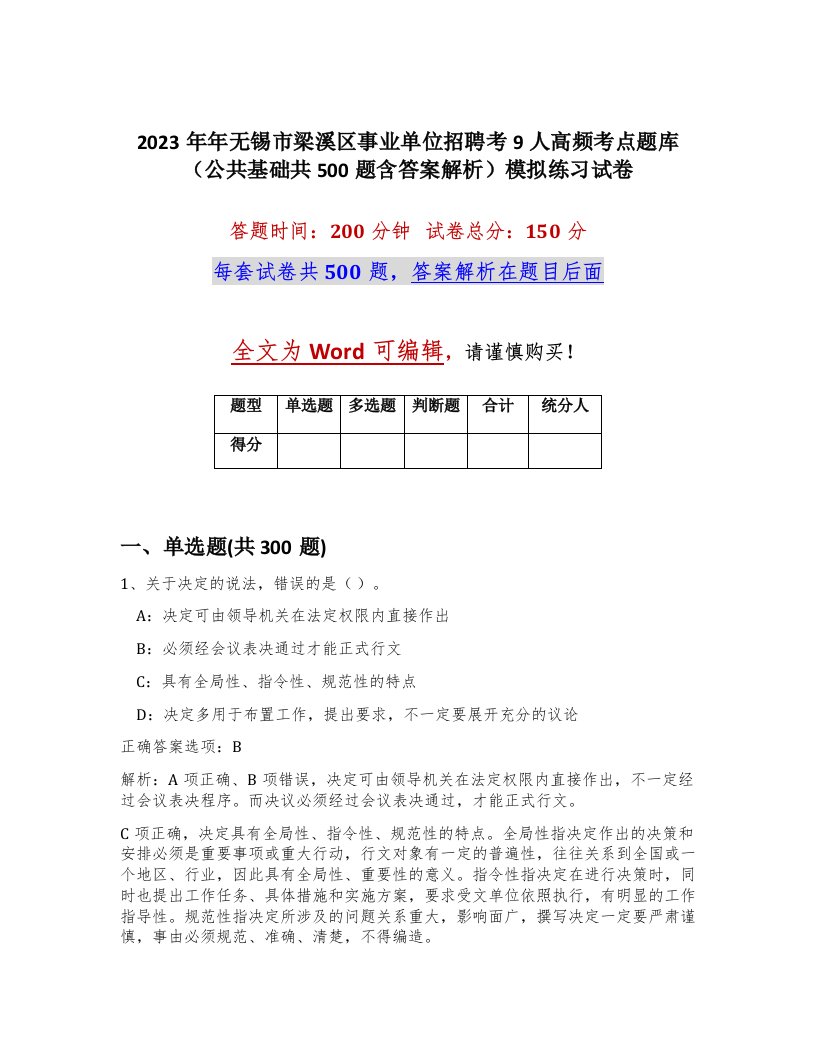 2023 年年无锡市梁溪区事业单位招聘考 9 人高频考点题库（公共基础共 500 题含答案解析）模拟练习试卷

答题时间：200 分钟 试卷总分：150 分

每套试卷共 500 题，答案解析在题目后面

全文为 Word 可编辑，请谨慎购买！

| 题型 | 单选题 | 多选题 | 判断题 | 合计 | 统分人 |
|---|---|---|---|---|---|
| 得分 | | | | | |

一、单选题(共 300 题)

1、关于决定的说法，错误的是（ ）。

A：决定可由领导机关在法定权限内直接作出

B：必须经会议表决通过才能正式行文

C：具有全局性、指令性、规范性的特点

D：决定多用于布置工作，提出要求，不一定要展开充分的议论

正确答案选项：B

解析：A 项正确、B 项错误，决定可由领导机关在法定权限内直接作出，不一定经过会议表决程序。而决议必须经过会议表决通过，才能正式行文。

C 项正确，决定具有全局性、指令性、规范性的特点。全局性指决定作出的决策和安排必须是重要事项或重大行动，行文对象有一定的普遍性，往往关系到全国或一个地区、行业，因此具有全局性、重要性的意义。指令性指决定在进行决策时，同时也提出工作任务、具体措施和实施方案，要求受文单位依照执行，有明显的工作指导性。规范性指决定所涉及的问题关系重大，影响面广，撰写决定一定要严肃谨慎，事由必须规范、准确、清楚，不得编造。